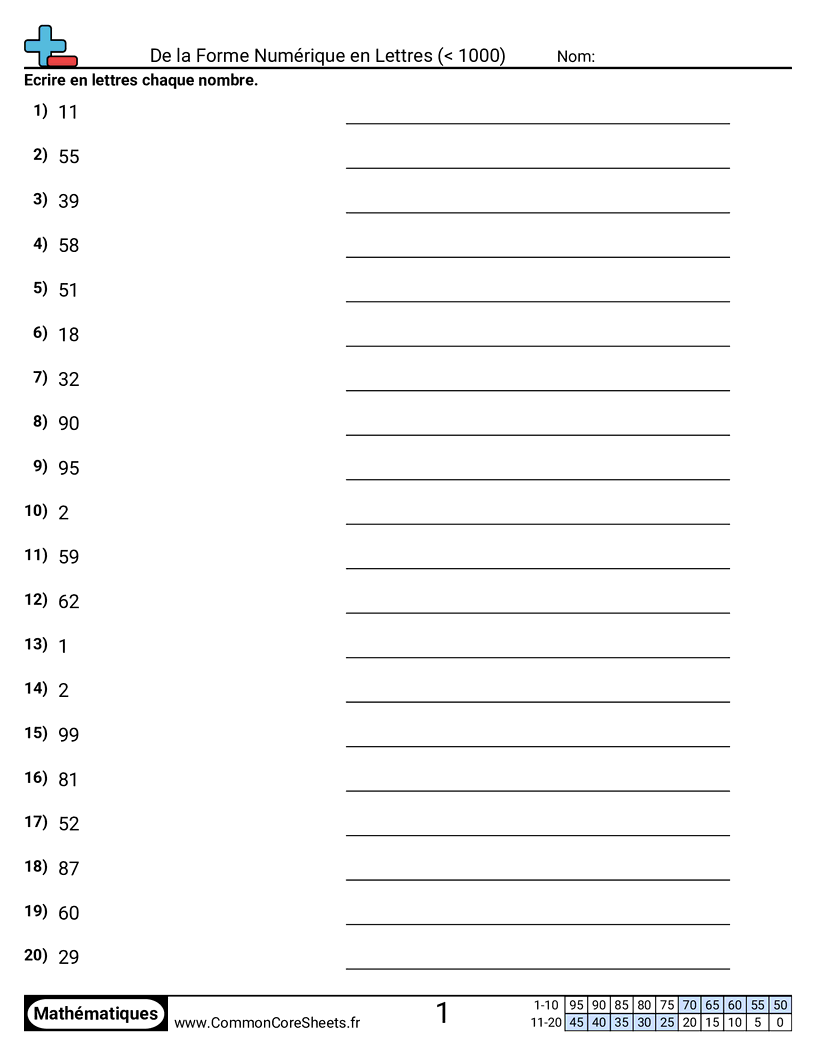 De la Forme Numérique en Lettres (< 1000) Nom:

Ecrire en lettres chaque nombre.

1) 11

2) 55

3) 39

4) 58

5) 51

6) 18

7) 32

8) 90

9) 95

10) 2

11) 59

12) 62

13) 1

14) 2

15) 99

16) 81

17) 52

18) 87

19) 60

20) 29

Mathématiques www.CommonCoreSheets.fr 1

| 1-10 | 95 | 90 | 85 | 80 | 75 | 70 | 65 | 60 | 55 | 50 |
|---|---|---|---|---|---|---|---|---|---|---|
| 11-20 | 45 | 40 | 35 | 30 | 25 | 20 | 15 | 10 | 5 | 0 |